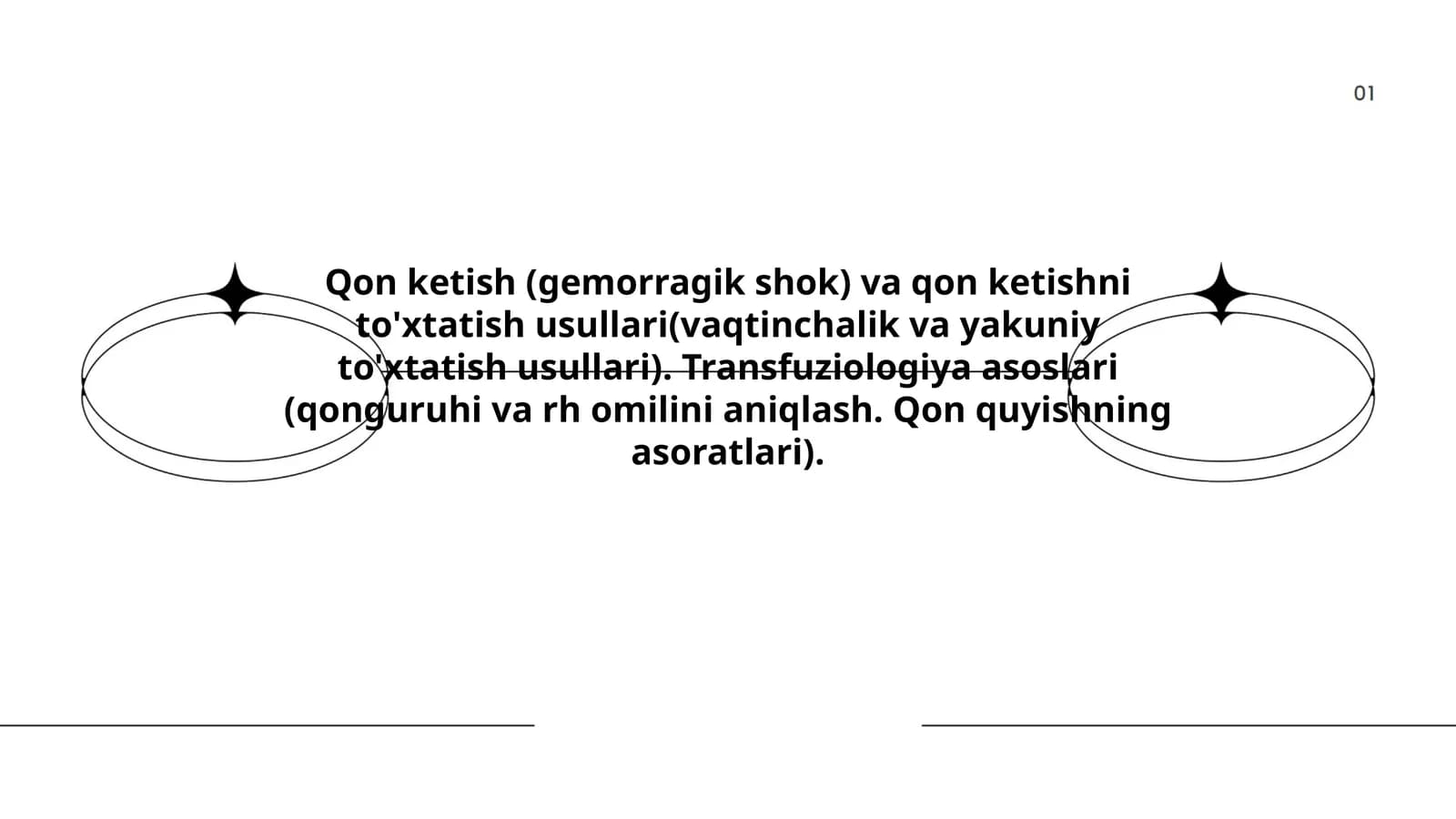 01

Qon ketish (gemorragik shok) va qon ketishni to'xtatish usullari(vaqtinchalik va yakuniy to'xtatish usullari). Transfuziologiya asoslari (qonguruhi va rh omilini aniqlash. Qon quyishning asoratlari).